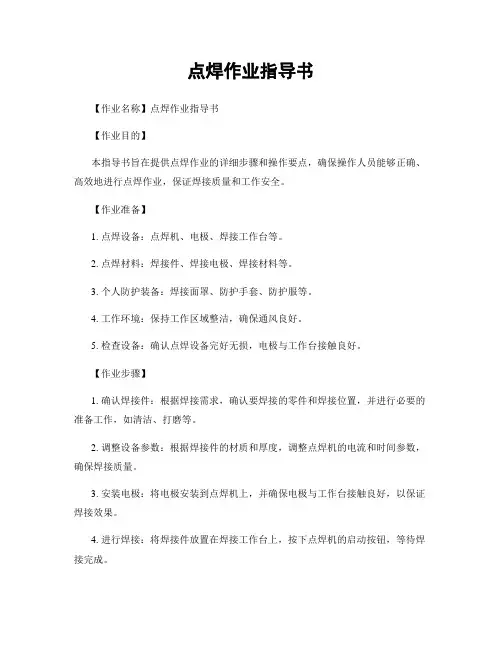 点焊作业指导书

【作业名称】点焊作业指导书

【作业目的】

本指导书旨在提供点焊作业的详细步骤和操作要点，确保操作人员能够正确、高效地进行点焊作业，保证焊接质量和工作安全。

【作业准备】

1. 点焊设备：点焊机、电极、焊接工作台等。

2. 点焊材料：焊接件、焊接电极、焊接材料等。

3. 个人防护装备：焊接面罩、防护手套、防护服等。

4. 工作环境：保持工作区域整洁，确保通风良好。

5. 检查设备：确认点焊设备完好无损，电极与工作台接触良好。

【作业步骤】

1. 确认焊接件：根据焊接需求，确认要焊接的零件和焊接位置，并进行必要的准备工作，如清洁、打磨等。

2. 调整设备参数：根据焊接件的材质和厚度，调整点焊机的电流和时间参数，确保焊接质量。

3. 安装电极：将电极安装到点焊机上，并确保电极与工作台接触良好，以保证焊接效果。

4. 进行焊接：将焊接件放置在焊接工作台上，按下点焊机的启动按钮，等待焊接完成。